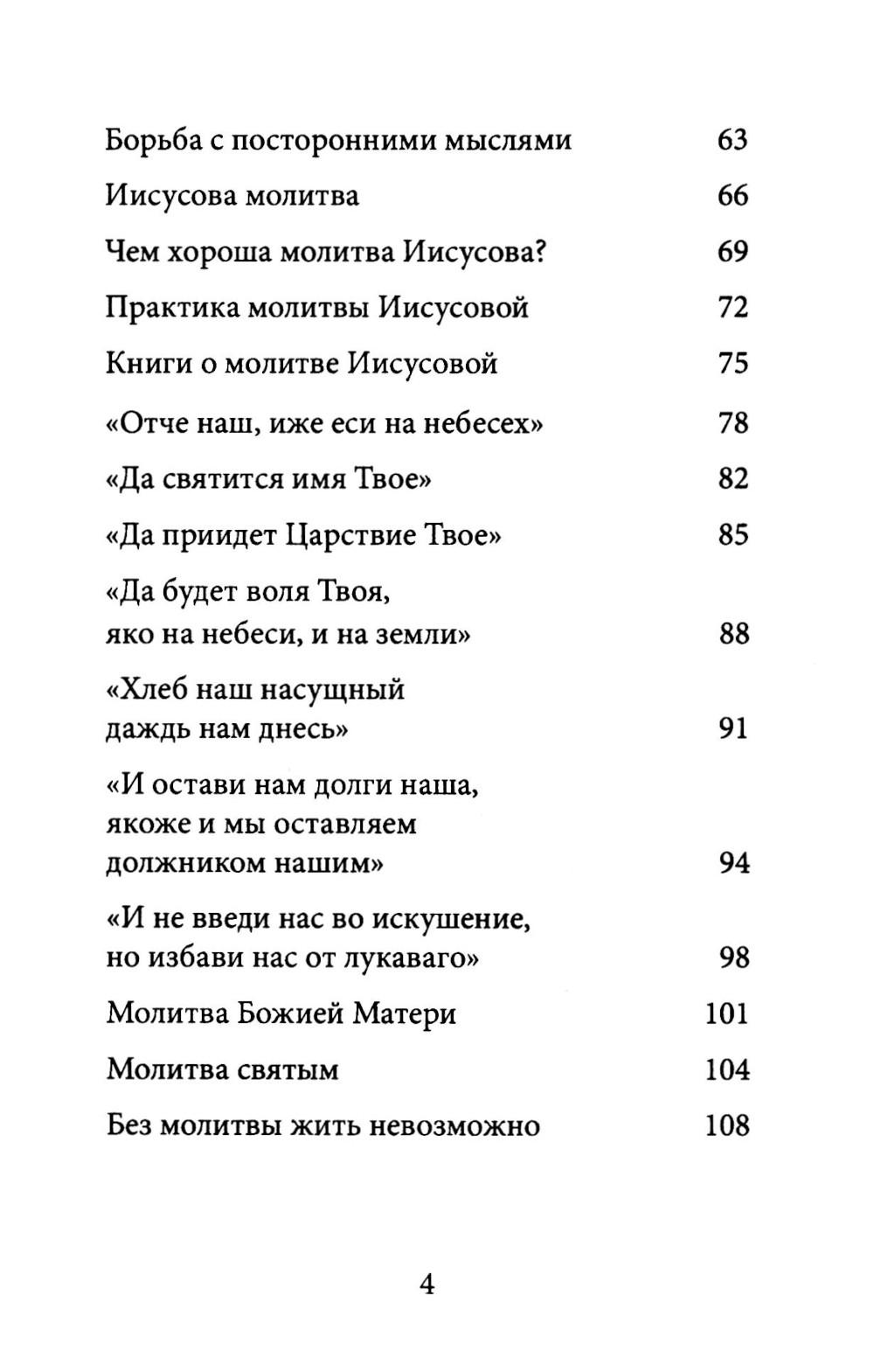 Борьба с посторонними мыслями 63

Иисусова молитва 66

Чем хороша молитва Иисусова? 69

Практика молитвы Иисусовой 72

Книги о молитве Иисусовой 75

«Отче наш, иже еси на небесех» 78

«Да святится имя Твое» 82

«Да приидет Царствие Твое» 85

«Да будет воля Твоя, яко на небеси, и на земли» 88

«Хлеб наш насущный даждь нам днесь» 91

«И остави нам долги наша, якоже и мы оставляем должником нашим» 94

«И не введи нас во искушение, но избави нас от лукаваго» 98

Молитва Божией Матери 101

Молитва святым 104

Без молитвы жить невозможно 108

4